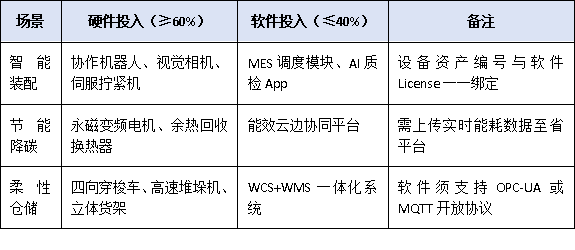 | 场景 | 硬件投入（≥60%） | 软件投入（≤40%） | 备注 |
|---|---|---|---|
| 智能装配 | 协作机器人、视觉相机、伺服拧紧机 | MES 调度模块、AI 质检 App | 设备资产编号与软件 License 一一绑定 |
| 节能降碳 | 永磁变频电机、余热回收换热器 | 能效云边协同平台 | 需上传实时能耗数据至省平台 |
| 柔性仓储 | 四向穿梭车、高速堆垛机、立体货架 | WCS+WMS 一体化系统 | 软件须支持 OPC-UA 或 MQTT 开放协议 |